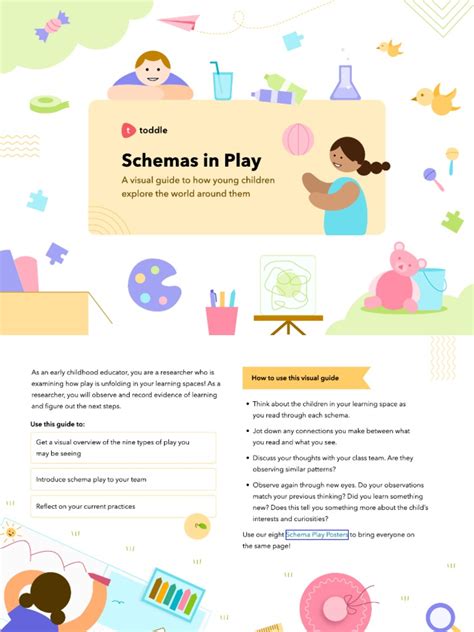 t toddle

Schemas in Play

A visual guide to how young children explore the world around them

As an early childhood educator, you are a researcher who is examining how play is unfolding in your learning spaces! As a researcher, you will observe and record evidence of learning and figure out the next steps.

Use this guide to:

Get a visual overview of the nine types of play you may be seeing

Introduce schema play to your team

Reflect on your current practices

How to use this visual guide

• Think about the children in your learning space as you read through each schema.

• Jot down any connections you make between what you read and what you see.

• Discuss your thoughts with your class team. Are they observing similar patterns?

• Observe again through new eyes. Do your observations match your previous thinking? Did you learn something new? Does this tell you something more about the child's interests and curiosities?

Use our eight Schema Play Posters to bring everyone on the same page!